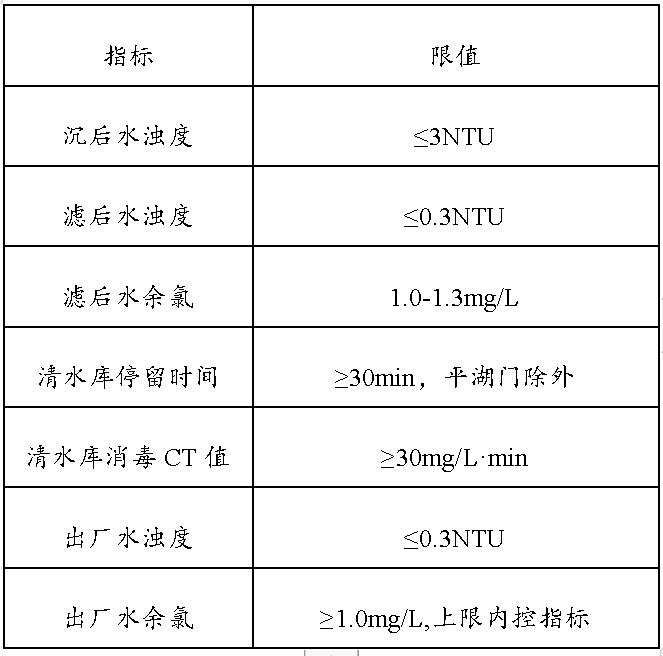 | 指标 | 限值 |
|---|---|
| 沉后水浊度 | ≤3NTU |
| 滤后水浊度 | ≤0.3NTU |
| 滤后水余氯 | 1.0-1.3mg/L |
| 清水库停留时间 | ≥30min，平湖门除外 |
| 清水库消毒CT值 | ≥30mg/L·min |
| 出厂水浊度 | ≤0.3NTU |
| 出厂水余氯 | ≥1.0mg/L,上限内控指标 |